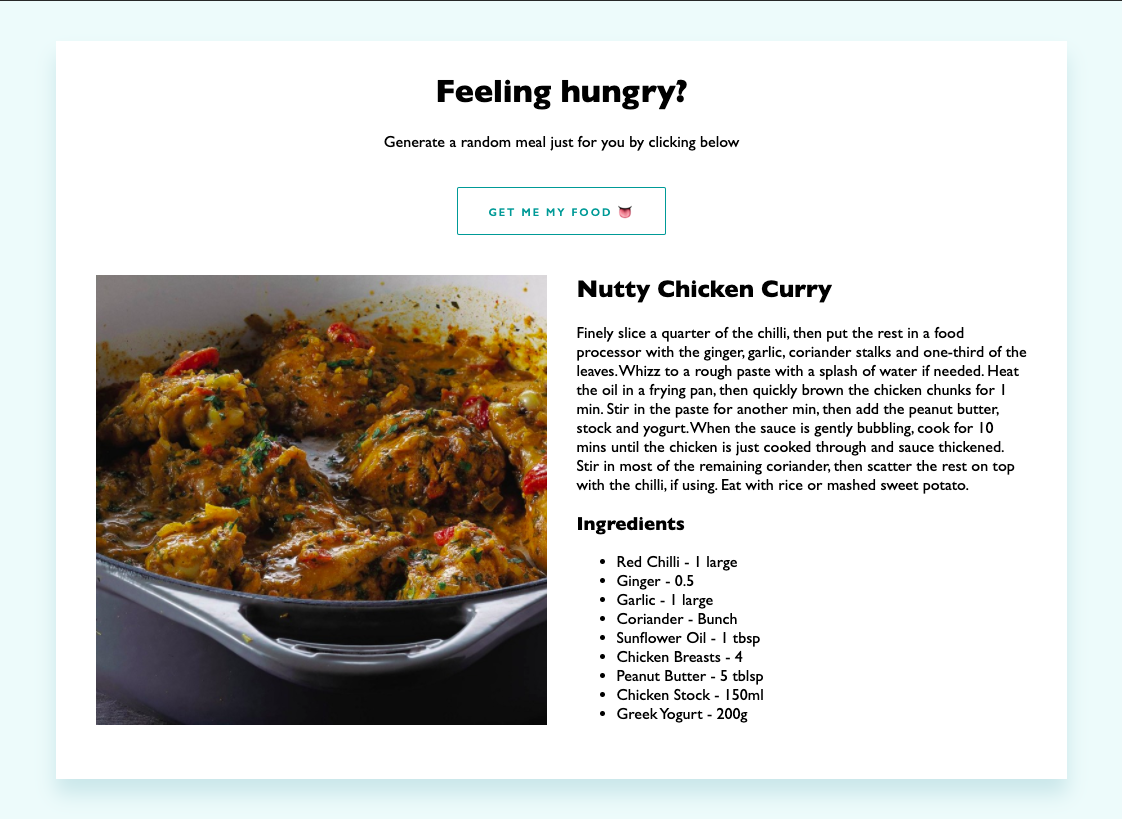 Feeling hungry?

Generate a random meal just for you by clicking below

GET ME MY FOOD 👅

Nutty Chicken Curry

Finely slice a quarter of the chilli, then put the rest in a food processor with the ginger, garlic, coriander stalks and one-third of the leaves. Whizz to a rough paste with a splash of water if needed. Heat the oil in a frying pan, then quickly brown the chicken chunks for 1 min. Stir in the paste for another min, then add the peanut butter, stock and yogurt. When the sauce is gently bubbling, cook for 10 mins until the chicken is just cooked through and sauce thickened. Stir in most of the remaining coriander, then scatter the rest on top with the chilli, if using. Eat with rice or mashed sweet potato.

Ingredients

- Red Chilli - 1 large
- Ginger - 0.5
- Garlic - 1 large
- Coriander - Bunch
- Sunflower Oil - 1 tbsp
- Chicken Breasts - 4
- Peanut Butter - 5 tblsp
- Chicken Stock - 150ml
- Greek Yogurt - 200g